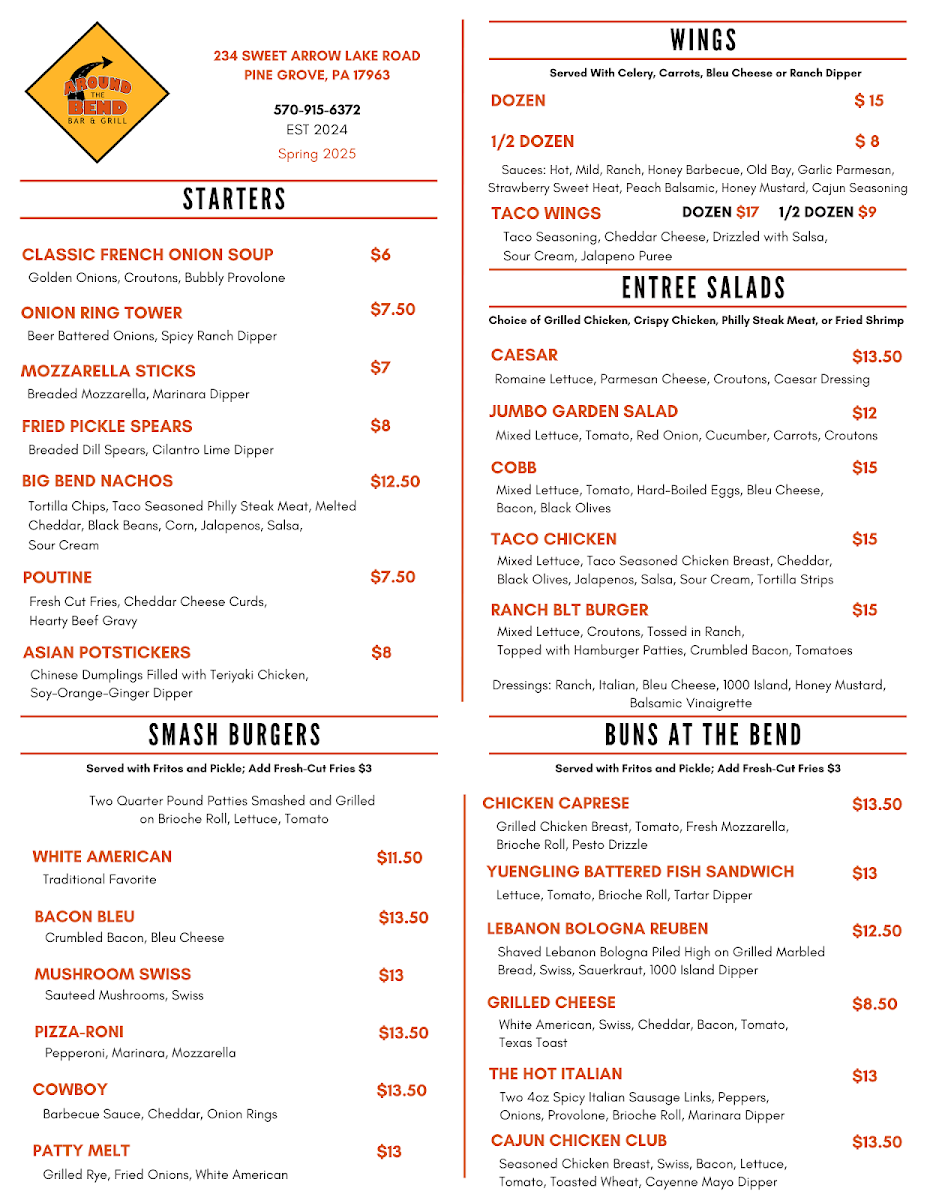 AROUND THE BEND
BAR & GRILL

234 SWEET ARROW LAKE ROAD
PINE GROVE, PA 17963

570-915-6372
EST 2024
Spring 2025

STARTERS

CLASSIC FRENCH ONION SOUP $6
Golden Onions, Croutons, Bubbly Provolone

ONION RING TOWER $7.50
Beer Battered Onions, Spicy Ranch Dipper

MOZZARELLA STICKS $7
Breaded Mozzarella, Marinara Dipper

FRIED PICKLE SPEARS $8
Breaded Dill Spears, Cilantro Lime Dipper

BIG BEND NACHOS $12.50
Tortilla Chips, Taco Seasoned Philly Steak Meat, Melted Cheddar, Black Beans, Corn, Jalapenos, Salsa, Sour Cream

POUTINE $7.50
Fresh Cut Fries, Cheddar Cheese Curds, Hearty Beef Gravy

ASIAN POTSTICKERS $8
Chinese Dumplings Filled with Teriyaki Chicken, Soy-Orange-Ginger Dipper

SMASH BURGERS

Served with Fritos and Pickle; Add Fresh-Cut Fries $3

Two Quarter Pound Patties Smashed and Grilled on Brioche Roll, Lettuce, Tomato

WHITE AMERICAN $11.50
Traditional Favorite

BACON BLEU $13.50
Crumbled Bacon, Bleu Cheese

MUSHROOM SWISS $13
Sauteed Mushrooms, Swiss

PIZZA-RONI $13.50
Pepperoni, Marinara, Mozzarella

COWBOY $13.50
Barbecue Sauce, Cheddar, Onion Rings

PATTY MELT $13
Grilled Rye, Fried Onions, White American

WINGS

Served With Celery, Carrots, Bleu Cheese or Ranch Dipper

DOZEN $ 15

1/2 DOZEN $ 8

Sauces: Hot, Mild, Ranch, Honey Barbecue, Old Bay, Garlic Parmesan, Strawberry Sweet Heat, Peach Balsamic, Honey Mustard, Cajun Seasoning

TACO WINGS DOZEN $17 1/2 DOZEN $9
Taco Seasoning, Cheddar Cheese, Drizzled with Salsa, Sour Cream, Jalapeno Puree

ENTREE SALADS

Choice of Grilled Chicken, Crispy Chicken, Philly Steak Meat, or Fried Shrimp

CAESAR $13.50
Romaine Lettuce, Parmesan Cheese, Croutons, Caesar Dressing

JUMBO GARDEN SALAD $12
Mixed Lettuce, Tomato, Red Onion, Cucumber, Carrots, Croutons

COBB $15
Mixed Lettuce, Tomato, Hard-Boiled Eggs, Bleu Cheese, Bacon, Black Olives

TACO CHICKEN $15
Mixed Lettuce, Taco Seasoned Chicken Breast, Cheddar, Black Olives, Jalapenos, Salsa, Sour Cream, Tortilla Strips

RANCH BLT BURGER $15
Mixed Lettuce, Croutons, Tossed in Ranch, Topped with Hamburger Patties, Crumbled Bacon, Tomatoes

Dressings: Ranch, Italian, Bleu Cheese, 1000 Island, Honey Mustard, Balsamic Vinaigrette

BUNS AT THE BEND

Served with Fritos and Pickle; Add Fresh-Cut Fries $3

CHICKEN CAPRESE $13.50
Grilled Chicken Breast, Tomato, Fresh Mozzarella, Brioche Roll, Pesto Drizzle

YUENGLING BATTERED FISH SANDWICH $13
Lettuce, Tomato, Brioche Roll, Tartar Dipper

LEBANON BOLOGNA REUBEN $12.50
Shaved Lebanon Bologna Piled High on Grilled Marbled Bread, Swiss, Sauerkraut, 1000 Island Dipper

GRILLED CHEESE $8.50
White American, Swiss, Cheddar, Bacon, Tomato, Texas Toast

THE HOT ITALIAN $13
Two 4oz Spicy Italian Sausage Links, Peppers, Onions, Provolone, Brioche Roll, Marinara Dipper

CAJUN CHICKEN CLUB $13.50
Seasoned Chicken Breast, Swiss, Bacon, Lettuce, Tomato, Toasted Wheat, Cayenne Mayo Dipper